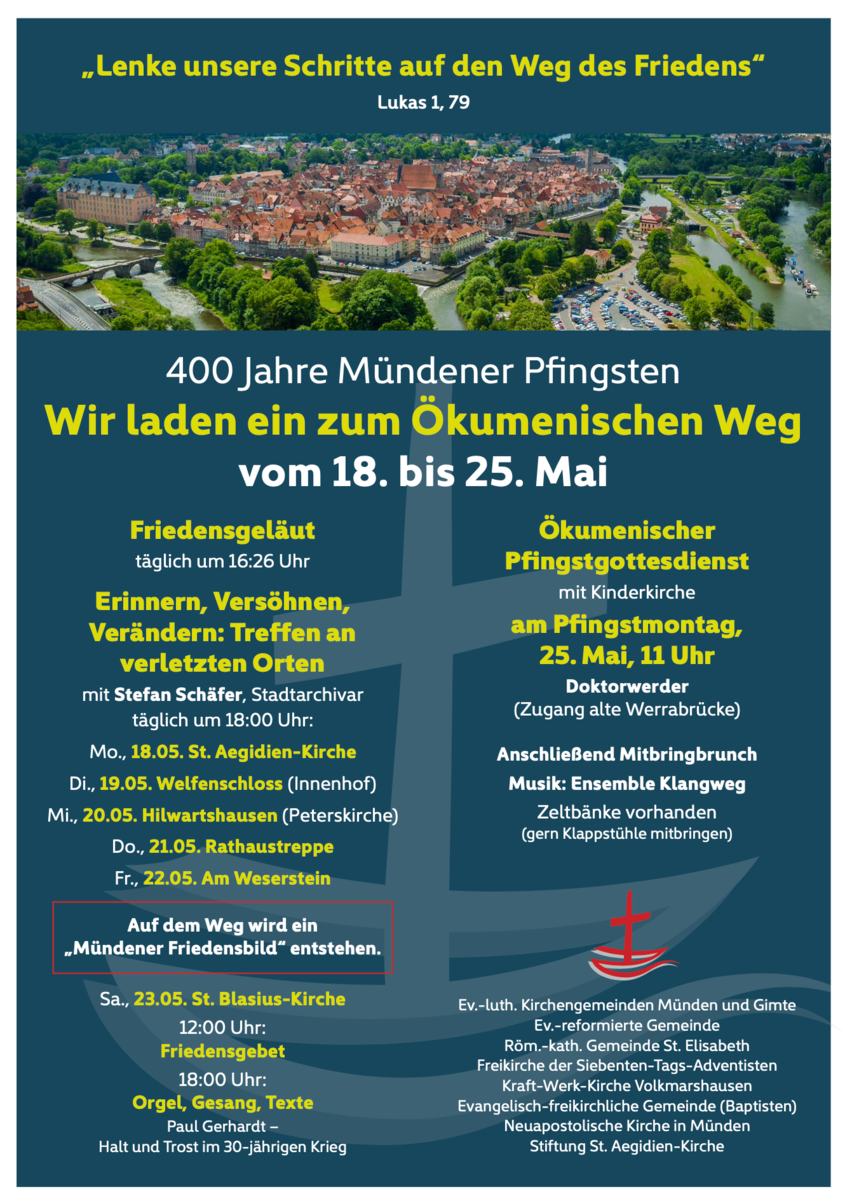 „Lenke unsere Schritte auf den Weg des Friedens“
Lukas 1, 79

400 Jahre Mündener Pfingsten
Wir laden ein zum Ökumenischen Weg
vom 18. bis 25. Mai

Friedensgeläut
täglich um 16:26 Uhr

Erinnern, Versöhnen, Verändern: Treffen an verletzten Orten
mit Stefan Schäfer, Stadtarchivar
täglich um 18:00 Uhr:

Mo., 18.05. St. Aegidien-Kirche
Di., 19.05. Welfenschloss (Innenhof)
Mi., 20.05. Hilwartshausen (Peterskirche)
Do., 21.05. Rathaustreppe
Fr., 22.05. Am Weserstein

Auf dem Weg wird ein „Mündener Friedensbild“ entstehen.

Sa., 23.05. St. Blasius-Kirche
12:00 Uhr:
Friedensgebet
18:00 Uhr:
Orgel, Gesang, Texte
Paul Gerhardt –
Halt und Trost im 30-jährigen Krieg

Ökumenischer Pfingstgottesdienst
mit Kinderkirche
am Pfingstmontag, 25. Mai, 11 Uhr
Doktorwerder
(Zugang alte Werrabrücke)

Anschließend Mitbringbrunch
Musik: Ensemble Klangweg
Zeltbänke vorhanden
(gern Klappstühle mitbringen)

Ev.-luth. Kirchengemeinden Münden und Gimte
Ev.-reformierte Gemeinde
Röm.-kath. Gemeinde St. Elisabeth
Freikirche der Siebenten-Tags-Adventisten
Kraft-Werk-Kirche Volkmarshausen
Evangelisch-freikirchliche Gemeinde (Baptisten)
Neuapostolische Kirche in Münden
Stiftung St. Aegidien-Kirche